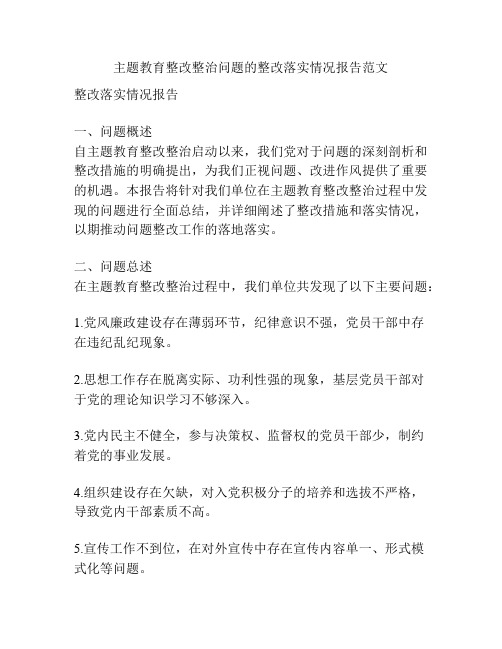 主题教育整改整治问题的整改落实情况报告范文

整改落实情况报告

一、问题概述
自主题教育整改整治启动以来，我们党对于问题的深刻剖析和整改措施的明确提出，为我们正视问题、改进作风提供了重要的机遇。本报告将针对我们单位在主题教育整改整治过程中发现的问题进行全面总结，并详细阐述了整改措施和落实情况，以期推动问题整改工作的落地落实。

二、问题总述
在主题教育整改整治过程中，我们单位共发现了以下主要问题：

1.党风廉政建设存在薄弱环节，纪律意识不强，党员干部中存在违纪乱纪现象。

2.思想工作存在脱离实际、功利性强的现象，基层党员干部对于党的理论知识学习不够深入。

3.党内民主不健全，参与决策权、监督权的党员干部少，制约着党的事业发展。

4.组织建设存在欠缺，对入党积极分子的培养和选拔不严格，导致党内干部素质不高。

5.宣传工作不到位，在对外宣传中存在宣传内容单一、形式模式化等问题。